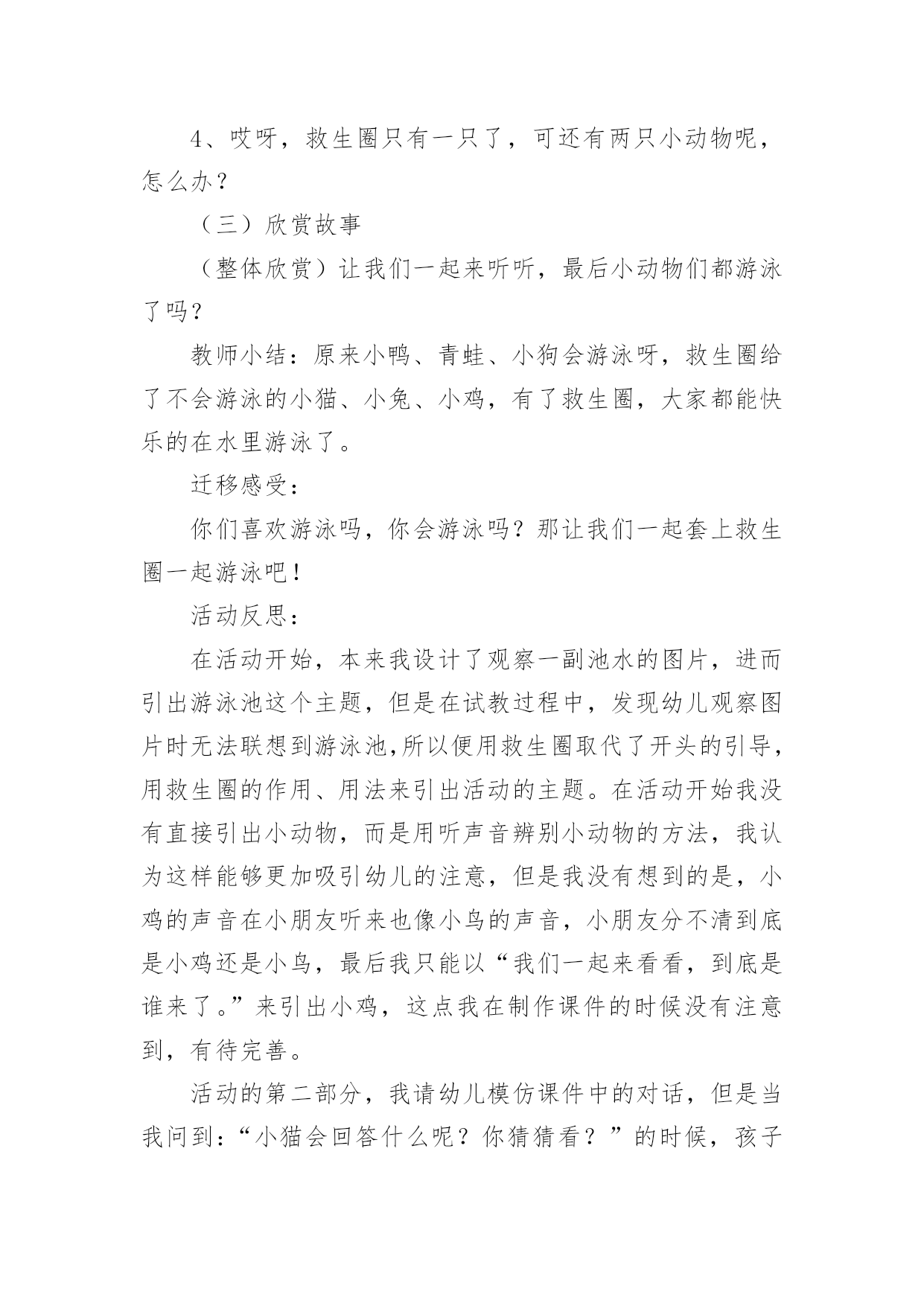 4、哎呀，救生圈只有一只了，可还有两只小动物呢，怎么办？

（三）欣赏故事

（整体欣赏）让我们一起来听听，最后小动物们都游泳了吗？

教师小结：原来小鸭、青蛙、小狗会游泳呀，救生圈给了不会游泳的小猫、小兔、小鸡，有了救生圈，大家都能快乐的在水里游泳了。

迁移感受：

你们喜欢游泳吗，你会游泳吗？那让我们一起套上救生圈一起游泳吧！

活动反思：

在活动开始，本来我设计了观察一副池水的图片，进而引出游泳池这个主题，但是在试教过程中，发现幼儿观察图片时无法联想到游泳池,所以便用救生圈取代了开头的引导，用救生圈的作用、用法来引出活动的主题。在活动开始我没有直接引出小动物，而是用听声音辨别小动物的方法，我认为这样能够更加吸引幼儿的注意，但是我没有想到的是，小鸡的声音在小朋友听来也像小鸟的声音，小朋友分不清到底是小鸡还是小鸟，最后我只能以“我们一起来看看，到底是谁来了。”来引出小鸡，这点我在制作课件的时候没有注意到，有待完善。

活动的第二部分，我请幼儿模仿课件中的对话，但是当我问到：“小猫会回答什么呢？你猜猜看？”的时候，孩子